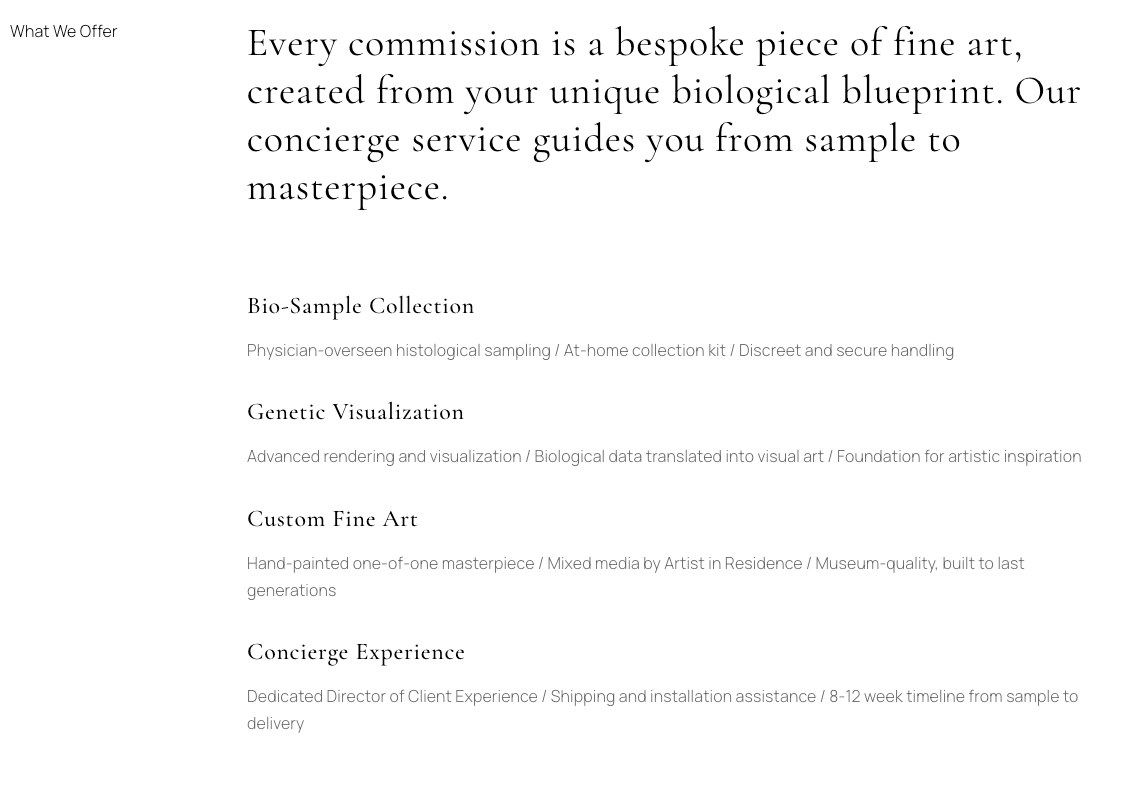 What We Offer

Every commission is a bespoke piece of fine art, created from your unique biological blueprint. Our concierge service guides you from sample to masterpiece.

Bio-Sample Collection

Physician-overseen histological sampling / At-home collection kit / Discreet and secure handling

Genetic Visualization

Advanced rendering and visualization / Biological data translated into visual art / Foundation for artistic inspiration

Custom Fine Art

Hand-painted one-of-one masterpiece / Mixed media by Artist in Residence / Museum-quality, built to last generations

Concierge Experience

Dedicated Director of Client Experience / Shipping and installation assistance / 8-12 week timeline from sample to delivery